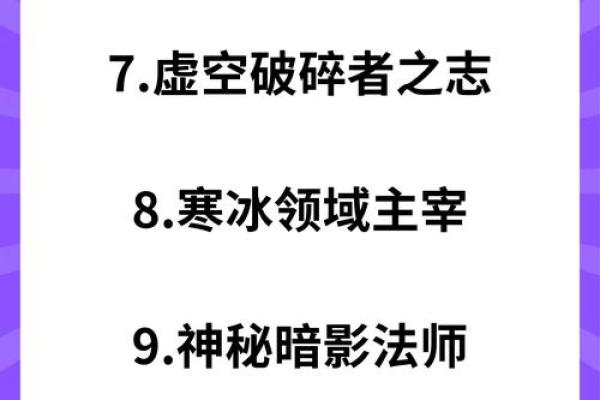 7.虚空破碎者之志

8.寒冰领域主宰

9.神秘暗影法师